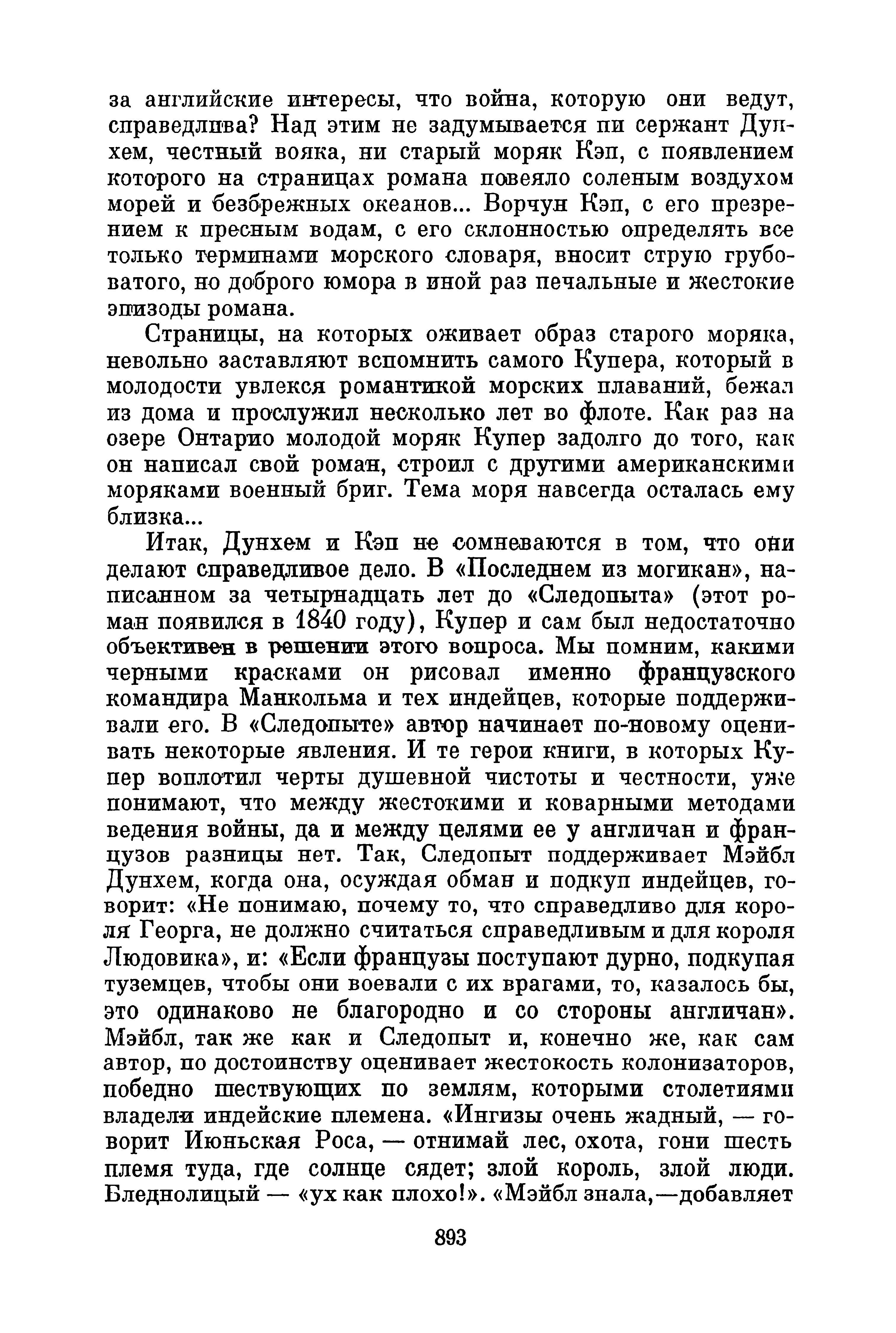 за английские интересы, что война, которую они ведут, справедлива? Над этим не задумывается ни сержант Дунхем, честный вояка, ни старый моряк Кэп, с появлением которого на страницах романа повеяло соленым воздухом морей и безбрежных океанов... Ворчун Кэп, с его презрением к пресным водам, с его склонностью определять все только терминами морского словаря, вносит струю грубоватого, но доброго юмора в иной раз печальные и жестокие эпизоды романа.

Страницы, на которых оживает образ старого моряка, невольно заставляют вспомнить самого Купера, который в молодости увлекся романтикой морских плаваний, бежал из дома и прослужил несколько лет во флоте. Как раз на озере Онтарио молодой моряк Купер задолго до того, как он написал свой роман, строил с другими американскими моряками военный бриг. Тема моря навсегда осталась ему близка...

Итак, Дунхем и Кэп не сомневаются в том, что они делают справедливое дело. В «Последнем из могикан», написанном за четырнадцать лет до «Следопыта» (этот роман появился в 1840 году), Купер и сам был недостаточно объективен в решении этого вопроса. Мы помним, какими черными красками он рисовал именно французского командира Манкольма и тех индейцев, которые поддерживали его. В «Следопыте» автор начинает по-новому оценивать некоторые явления. И те герои книги, в которых Купер воплотил черты душевной чистоты и честности, уже понимают, что между жестокими и коварными методами ведения войны, да и между целями ее у англичан и французов разницы нет. Так, Следопыт поддерживает Мэйбл Дунхем, когда она, осуждая обман и подкуп индейцев, говорит: «Не понимаю, почему то, что справедливо для короля Георга, не должно считаться справедливым и для короля Людовика», и: «Если французы поступают дурно, подкупая туземцев, чтобы они воевали с их врагами, то, казалось бы, это одинаково не благородно и со стороны англичан». Мэйбл, так же как и Следопыт и, конечно же, как сам автор, по достоинству оценивает жестокость колонизаторов, победно шествующих по землям, которыми столетиями владели индейские племена. «Ингизы очень жадный, — говорит Июньская Роса, — отнимай лес, охота, гони шесть племя туда, где солнце сядет; злой король, злой люди. Бледнолицый — «ух как плохо!». «Мэйбл знала,—добавляет

893